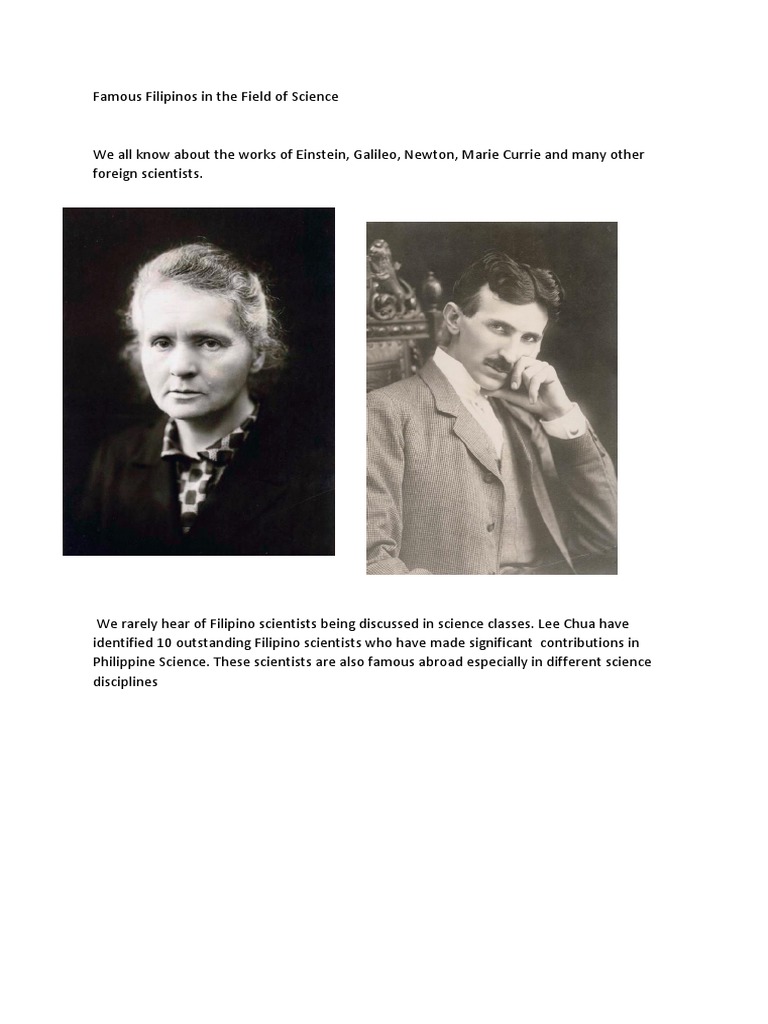 Famous Filipinos in the Field of Science

We all know about the works of Einstein, Galileo, Newton, Marie Currie and many other foreign scientists.

We rarely hear of Filipino scientists being discussed in science classes. Lee Chua have identified 10 outstanding Filipino scientists who have made significant contributions in Philippine Science. These scientists are also famous abroad especially in different science disciplines